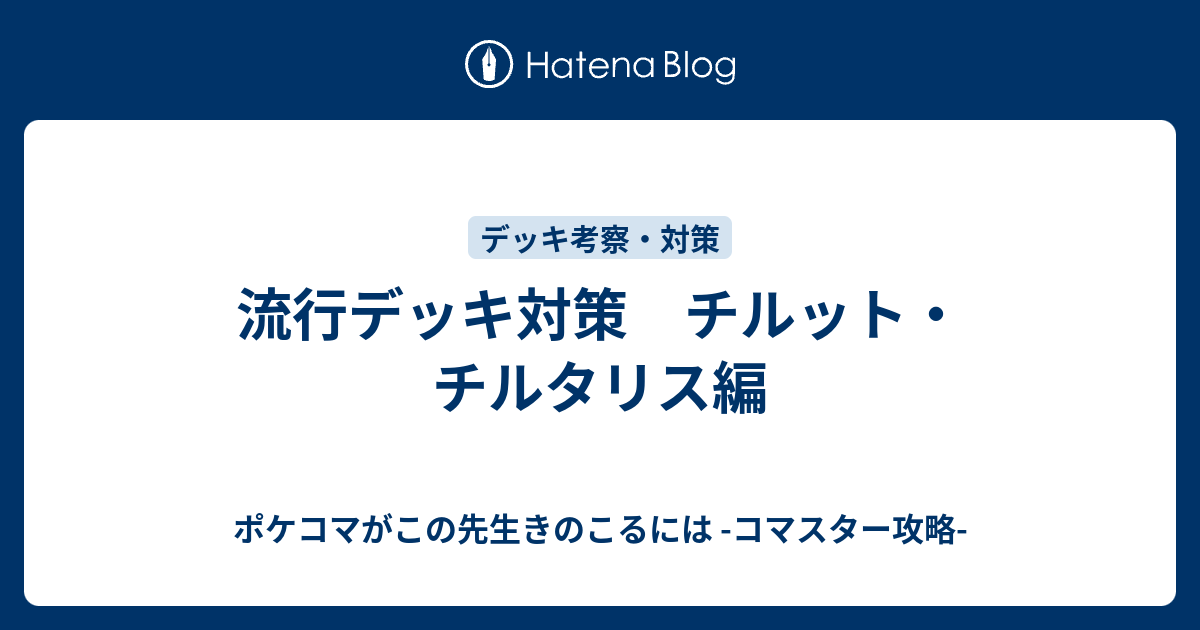 Hatena Blog

デッキ考察・対策

流行デッキ対策　チルット・チルタリス編

ポケコマがこの先生きのこるには -コマスター攻略-